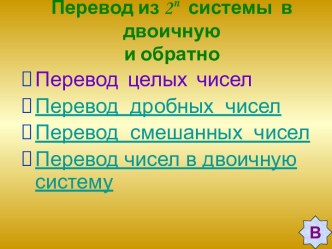 Перевод из $2^n$ системы в двоичную и обратно

Перевод целых чисел

Перевод дробных чисел

Перевод смешанных чисел

Перевод чисел в двоичную систему

В